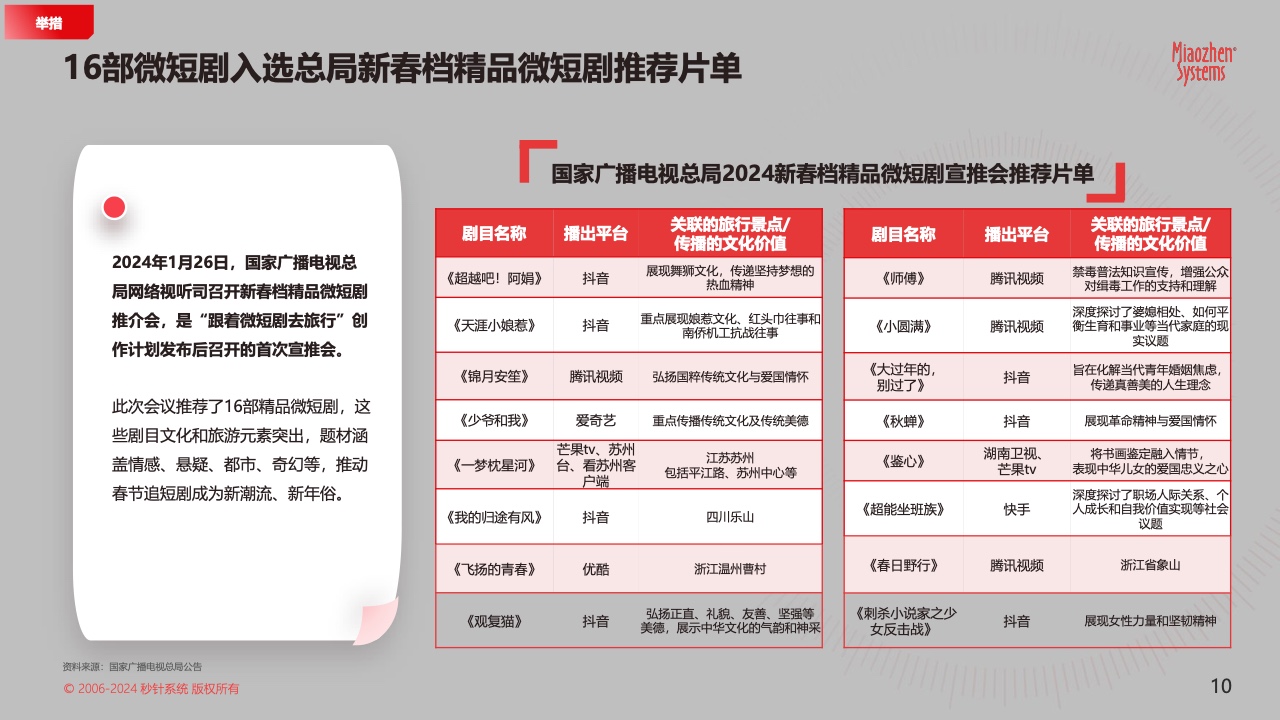 举措

16部微短剧入选总局新春档精品微短剧推荐片单

Miaozhen Systems

2024年1月26日，国家广播电视总局网络视听司召开新春档精品微短剧推介会，是“跟着微短剧去旅行”创作计划发布后召开的首次宣推会。

此次会议推荐了16部精品微短剧，这些剧目文化和旅游元素突出，题材涵盖情感、悬疑、都市、奇幻等，推动春节追短剧成为新潮流、新年俗。

国家广播电视总局2024新春档精品微短剧宣推会推荐片单

| 剧目名称 | 播出平台 | 关联的旅行景点/传播的文化价值 |
|---|---|---|
| 《超越吧！阿娟》 | 抖音 | 展现舞狮文化，传递坚持梦想的热血精神 |
| 《天涯小娘惹》 | 抖音 | 重点展现娘惹文化、红头巾往事和南侨机工抗战往事 |
| 《锦月安笙》 | 腾讯视频 | 弘扬国粹传统文化与爱国情怀 |
| 《少爷和我》 | 爱奇艺 | 重点传播传统文化及传统美德 |
| 《一梦枕星河》 | 芒果tv、苏州台、看苏州客户端 | 江苏苏州 包括平江路、苏州中心等 |
| 《我的归途有风》 | 抖音 | 四川乐山 |
| 《飞扬的青春》 | 优酷 | 浙江温州曹村 |
| 《观复猫》 | 抖音 | 弘扬正直、礼貌、友善、坚强等美德，展示中华文化的气韵和神采 |

| 剧目名称 | 播出平台 | 关联的旅行景点/传播的文化价值 |
|---|---|---|
| 《师傅》 | 腾讯视频 | 禁毒普法知识宣传，增强公众对缉毒工作的支持和理解 |
| 《小圆满》 | 腾讯视频 | 深度探讨了婆媳相处、如何平衡生育和事业等当代家庭的现实议题 |
| 《大过年的，别过了》 | 抖音 | 旨在化解当代青年婚姻焦虑，传递真善美的人生理念 |
| 《秋蝉》 | 抖音 | 展现革命精神与爱国情怀 |
| 《鉴心》 | 湖南卫视、芒果tv | 将书画鉴定融入情节，表现中华儿女的爱国忠义之心 |
| 《超能坐班族》 | 快手 | 深度探讨了职场人际关系、个人成长和自我价值实现等社会议题 |
| 《春日野行》 | 腾讯视频 | 浙江省象山 |
| 《刺杀小说家之少女反击战》 | 抖音 | 展现女性力量和坚韧精神 |

资料来源：国家广播电视总局公告
© 2006-2024 秒针系统 版权所有
10